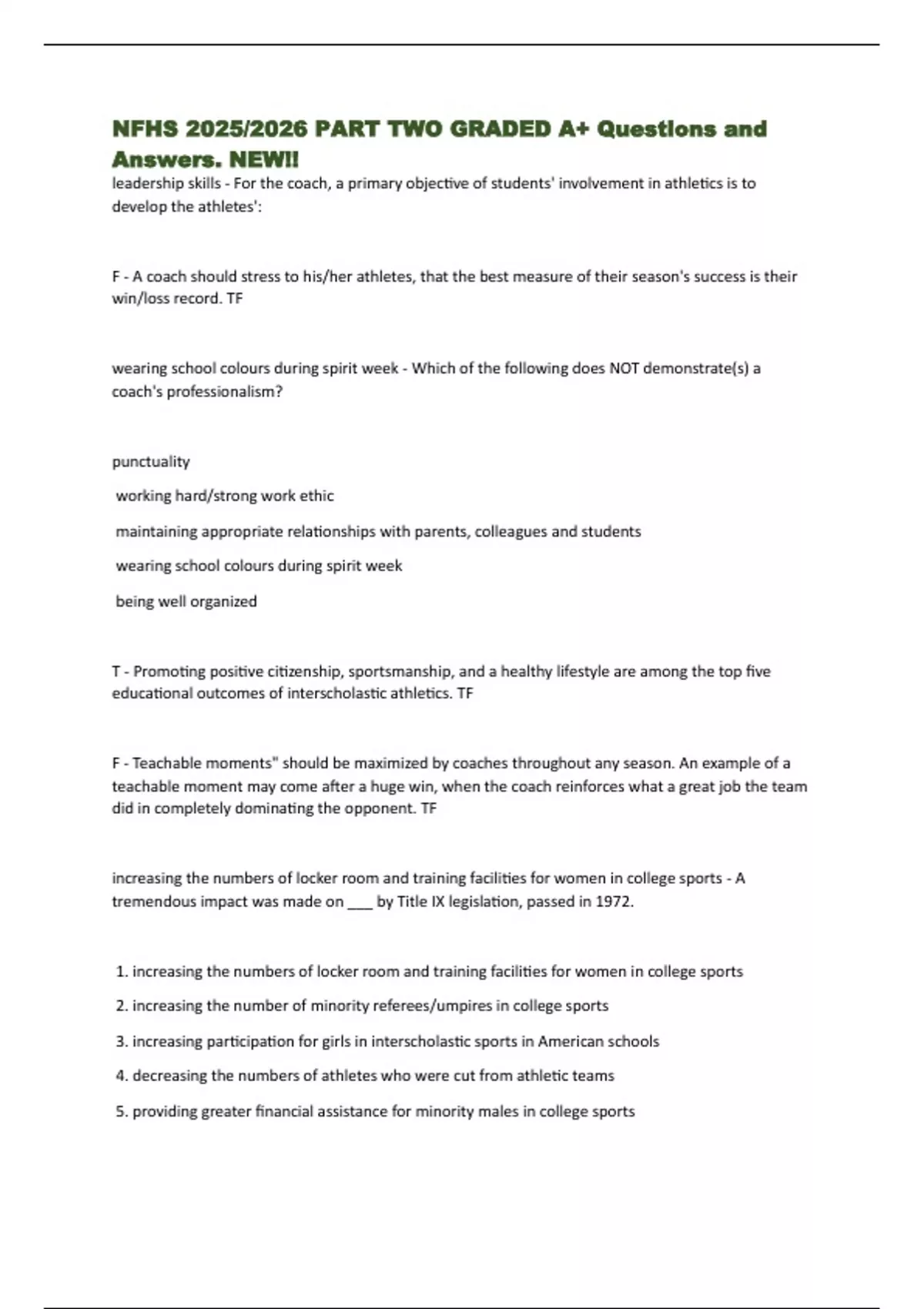 NFHS 2025/2026 PART TWO GRADED A+ Questions and Answers. NEW!!

leadership skills - For the coach, a primary objective of students' involvement in athletics is to develop the athletes':

F - A coach should stress to his/her athletes, that the best measure of their season's success is their win/loss record. TF

wearing school colours during spirit week - Which of the following does NOT demonstrate(s) a coach's professionalism?

punctuality

working hard/strong work ethic

maintaining appropriate relationships with parents, colleagues and students

wearing school colours during spirit week

being well organized

T - Promoting positive citizenship, sportsmanship, and a healthy lifestyle are among the top five educational outcomes of interscholastic athletics. TF

F - Teachable moments" should be maximized by coaches throughout any season. An example of a teachable moment may come after a huge win, when the coach reinforces what a great job the team did in completely dominating the opponent. TF

increasing the numbers of locker room and training facilities for women in college sports - A tremendous impact was made on ___ by Title IX legislation, passed in 1972.

1. increasing the numbers of locker room and training facilities for women in college sports

2. increasing the number of minority referees/umpires in college sports

3. increasing participation for girls in interscholastic sports in American schools

4. decreasing the numbers of athletes who were cut from athletic teams

5. providing greater financial assistance for minority males in college sports